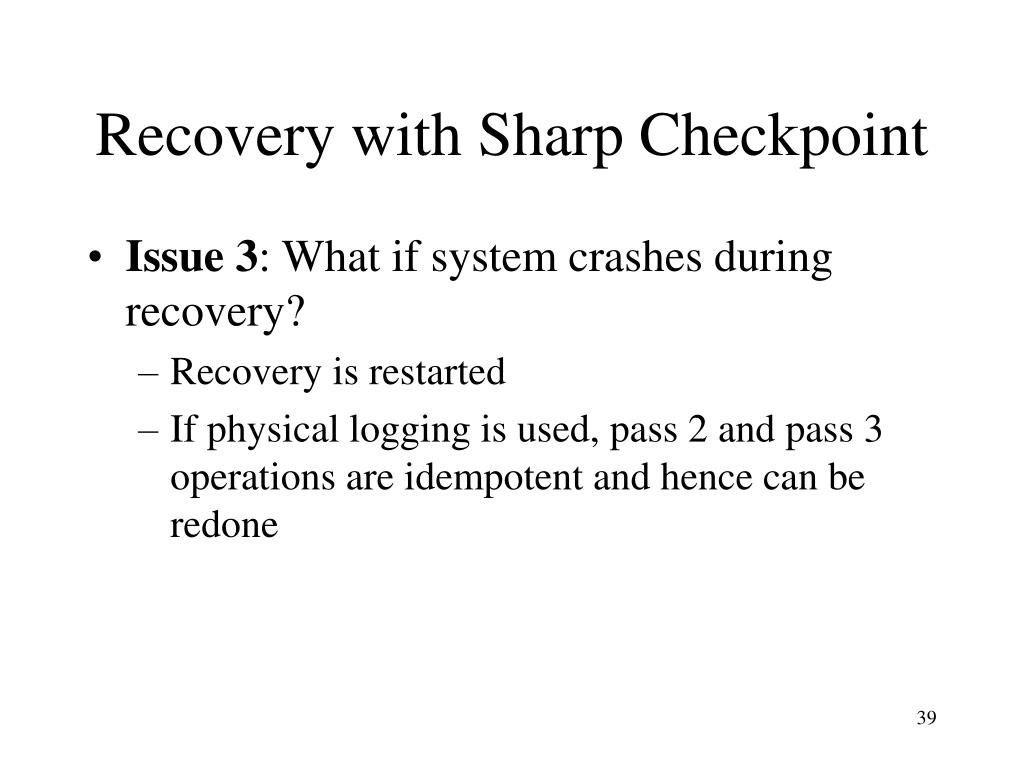 Recovery with Sharp Checkpoint

• Issue 3: What if system crashes during recovery?
– Recovery is restarted
– If physical logging is used, pass 2 and pass 3 operations are idempotent and hence can be redone

39